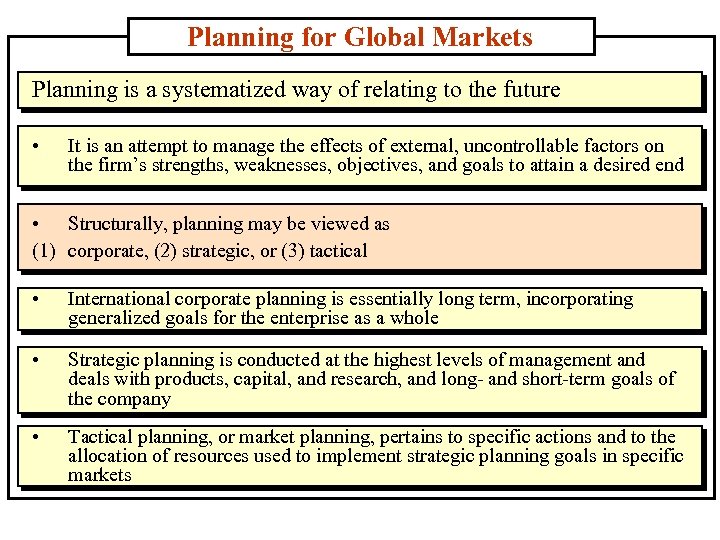 Planning for Global Markets

Planning is a systematized way of relating to the future

• It is an attempt to manage the effects of external, uncontrollable factors on the firm's strengths, weaknesses, objectives, and goals to attain a desired end

• Structurally, planning may be viewed as
(1) corporate, (2) strategic, or (3) tactical

• International corporate planning is essentially long term, incorporating generalized goals for the enterprise as a whole

• Strategic planning is conducted at the highest levels of management and deals with products, capital, and research, and long- and short-term goals of the company

• Tactical planning, or market planning, pertains to specific actions and to the allocation of resources used to implement strategic planning goals in specific markets